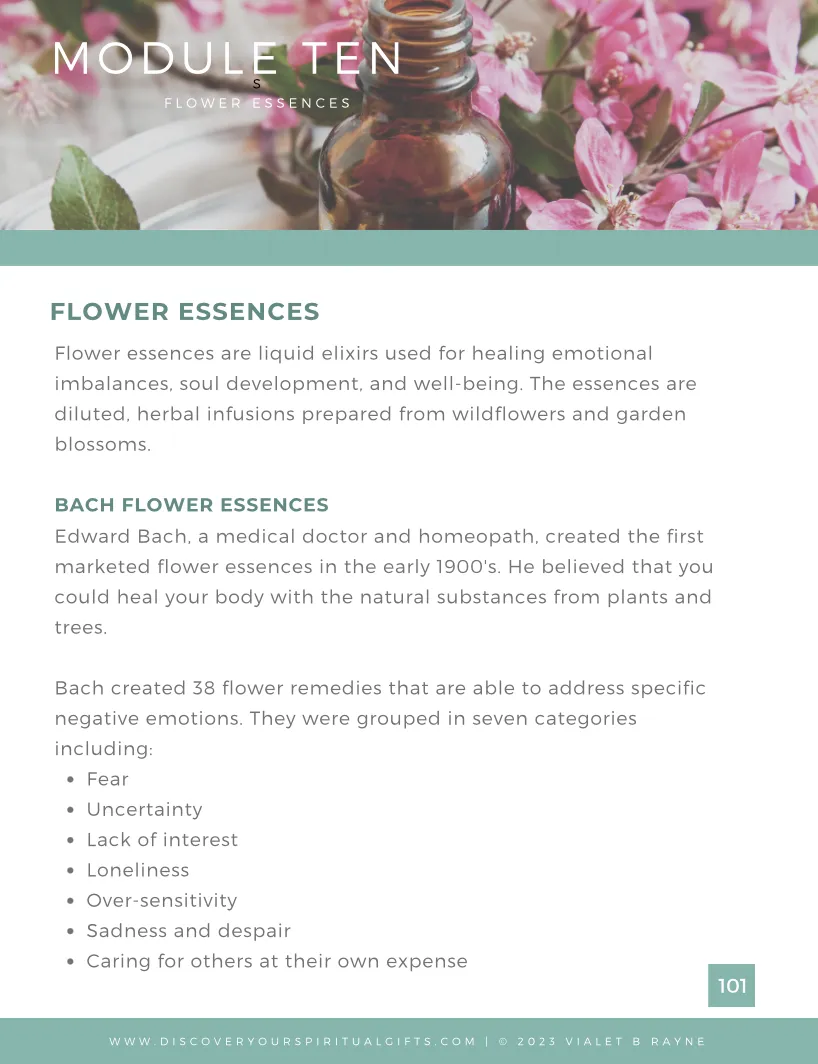 MODULE TEN
S
FLOWER ESSENCES

FLOWER ESSENCES

Flower essences are liquid elixirs used for healing emotional imbalances, soul development, and well-being. The essences are diluted, herbal infusions prepared from wildflowers and garden blossoms.

BACH FLOWER ESSENCES

Edward Bach, a medical doctor and homeopath, created the first marketed flower essences in the early 1900's. He believed that you could heal your body with the natural substances from plants and trees.

Bach created 38 flower remedies that are able to address specific negative emotions. They were grouped in seven categories including:

• Fear
• Uncertainty
• Lack of interest
• Loneliness
• Over-sensitivity
• Sadness and despair
• Caring for others at their own expense

101

WWW.DISCOVERYOURSPIRITUALGIFTS.COM | © 2023 VIALET B RAYNE